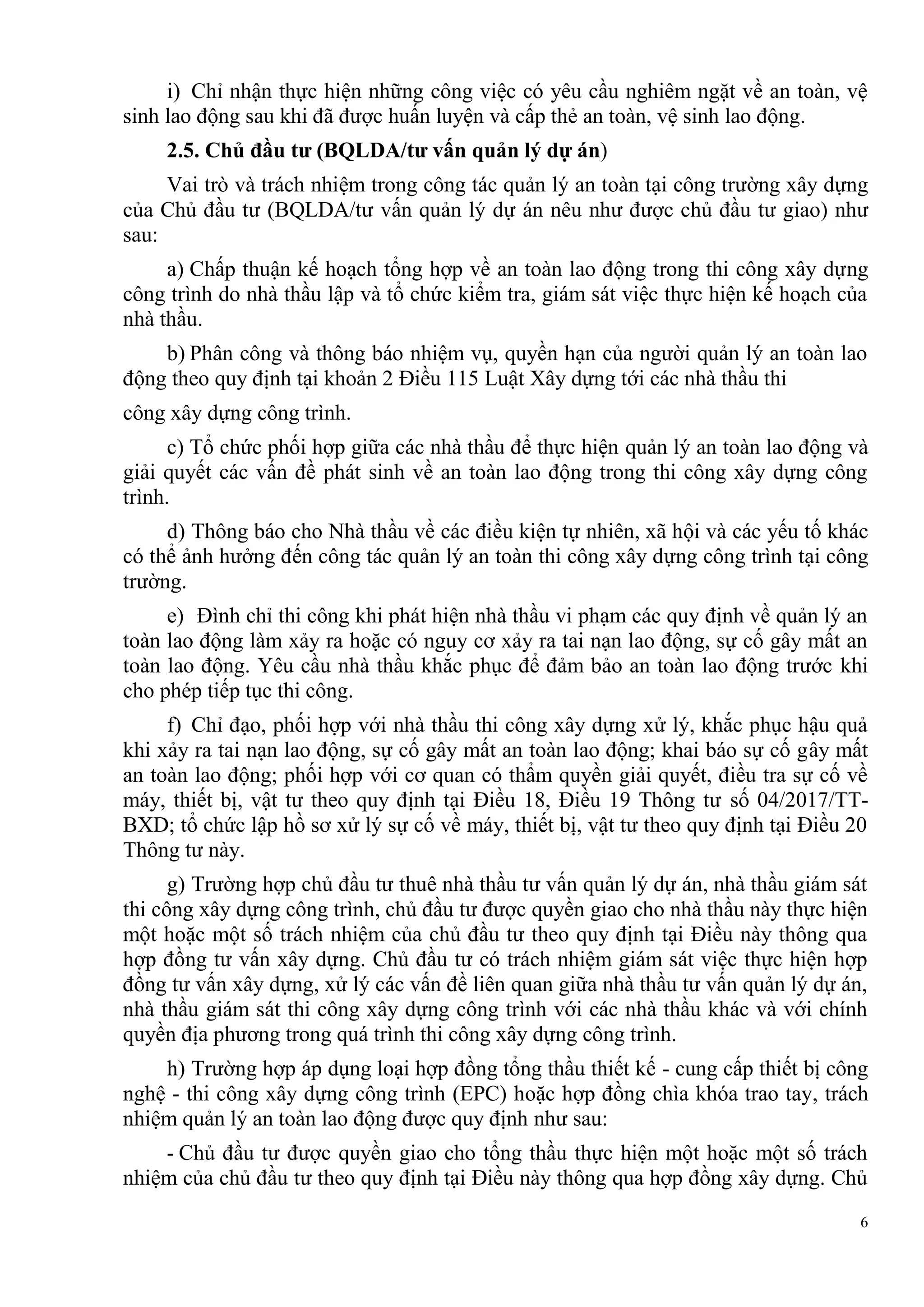 i) Chỉ nhận thực hiện những công việc có yêu cầu nghiêm ngặt về an toàn, vệ sinh lao động sau khi đã được huấn luyện và cấp thẻ an toàn, vệ sinh lao động.

2.5. Chủ đầu tư (BQLDA/tư vấn quản lý dự án)

Vai trò và trách nhiệm trong công tác quản lý an toàn tại công trường xây dựng của Chủ đầu tư (BQLDA/tư vấn quản lý dự án nêu như được chủ đầu tư giao) như sau:

a) Chấp thuận kế hoạch tổng hợp về an toàn lao động trong thi công xây dựng công trình do nhà thầu lập và tổ chức kiểm tra, giám sát việc thực hiện kế hoạch của nhà thầu.

b) Phân công và thông báo nhiệm vụ, quyền hạn của người quản lý an toàn lao động theo quy định tại khoản 2 Điều 115 Luật Xây dựng tới các nhà thầu thi

công xây dựng công trình.

c) Tổ chức phối hợp giữa các nhà thầu để thực hiện quản lý an toàn lao động và giải quyết các vấn đề phát sinh về an toàn lao động trong thi công xây dựng công trình.

d) Thông báo cho Nhà thầu về các điều kiện tự nhiên, xã hội và các yếu tố khác có thể ảnh hưởng đến công tác quản lý an toàn thi công xây dựng công trình tại công trường.

e) Đình chỉ thi công khi phát hiện nhà thầu vi phạm các quy định về quản lý an toàn lao động làm xảy ra hoặc có nguy cơ xảy ra tai nạn lao động, sự cố gây mất an toàn lao động. Yêu cầu nhà thầu khắc phục để đảm bảo an toàn lao động trước khi cho phép tiếp tục thi công.

f) Chỉ đạo, phối hợp với nhà thầu thi công xây dựng xử lý, khắc phục hậu quả khi xảy ra tai nạn lao động, sự cố gây mất an toàn lao động; khai báo sự cố gây mất an toàn lao động; phối hợp với cơ quan có thẩm quyền giải quyết, điều tra sự cố về máy, thiết bị, vật tư theo quy định tại Điều 18, Điều 19 Thông tư số 04/2017/TT-BXD; tổ chức lập hồ sơ xử lý sự cố về máy, thiết bị, vật tư theo quy định tại Điều 20 Thông tư này.

g) Trường hợp chủ đầu tư thuê nhà thầu tư vấn quản lý dự án, nhà thầu giám sát thi công xây dựng công trình, chủ đầu tư được quyền giao cho nhà thầu này thực hiện một hoặc một số trách nhiệm của chủ đầu tư theo quy định tại Điều này thông qua hợp đồng tư vấn xây dựng. Chủ đầu tư có trách nhiệm giám sát việc thực hiện hợp đồng tư vấn xây dựng, xử lý các vấn đề liên quan giữa nhà thầu tư vấn quản lý dự án, nhà thầu giám sát thi công xây dựng công trình với các nhà thầu khác và với chính quyền địa phương trong quá trình thi công xây dựng công trình.

h) Trường hợp áp dụng loại hợp đồng tổng thầu thiết kế - cung cấp thiết bị công nghệ - thi công xây dựng công trình (EPC) hoặc hợp đồng chìa khóa trao tay, trách nhiệm quản lý an toàn lao động được quy định như sau:

- Chủ đầu tư được quyền giao cho tổng thầu thực hiện một hoặc một số trách nhiệm của chủ đầu tư theo quy định tại Điều này thông qua hợp đồng xây dựng. Chủ

6